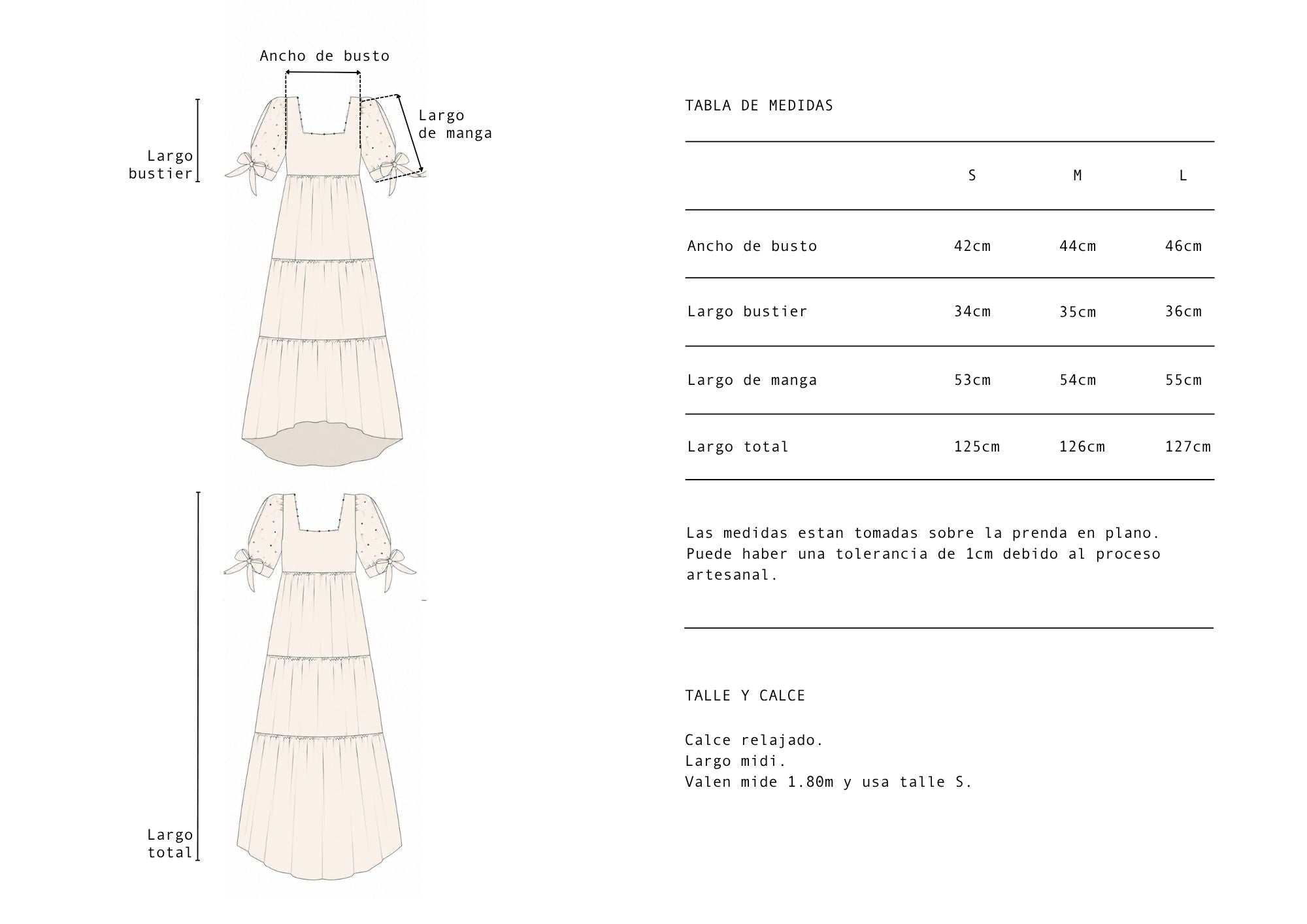 Ancho de busto

Largo de manga

Largo bustier

Largo total

TABLA DE MEDIDAS

| | S | M | L |
|---|---|---|---|
| Ancho de busto | 42cm | 44cm | 46cm |
| Largo bustier | 34cm | 35cm | 36cm |
| Largo de manga | 53cm | 54cm | 55cm |
| Largo total | 125cm | 126cm | 127cm |

Las medidas estan tomadas sobre la prenda en plano. Puede haber una tolerancia de 1cm debido al proceso artesanal.

TALLE Y CALCE

Calce relajado.
Largo midi.
Valen mide 1.80m y usa talle S.